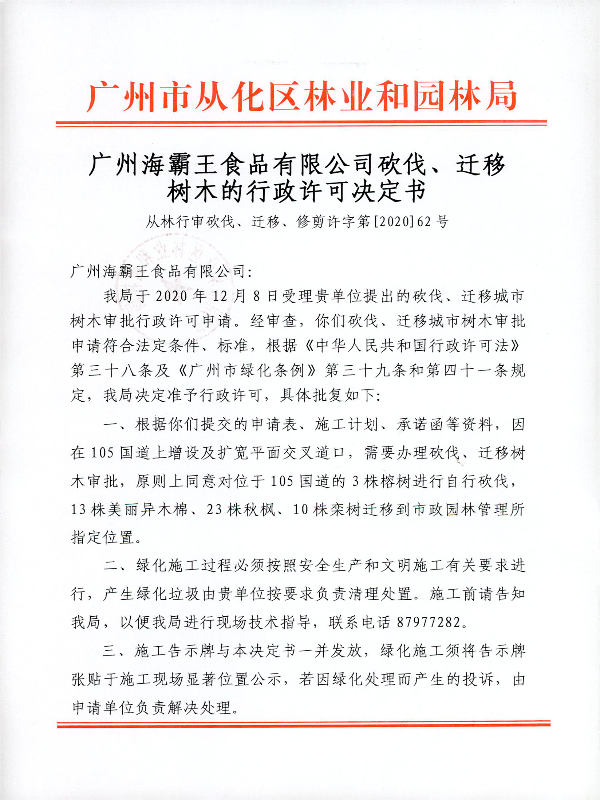 广州市从化区林业和园林局

广州海霸王食品有限公司砍伐、迁移树木的行政许可决定书

从林行审砍伐、迁移、修剪许字第[2020]62号

广州海霸王食品有限公司：

我局于2020年12月8日受理贵单位提出的砍伐、迁移城市树木审批行政许可申请。经审查，你们砍伐、迁移城市树木审批申请符合法定条件、标准，根据《中华人民共和国行政许可法》第三十八条及《广州市绿化条例》第三十九条和第四十一条规定，我局决定准予行政许可，具体批复如下：

一、根据你们提交的申请表、施工计划、承诺函等资料，因在105国道上增设及扩宽平面交叉道口，需要办理砍伐、迁移树木审批，原则上同意对位于105国道的3株榕树进行自行砍伐，13株美丽异木棉、23株秋枫、10株栾树迁移到市政园林管理所指定位置。

二、绿化施工过程必须按照安全生产和文明施工有关要求进行，产生绿化垃圾由贵单位按要求负责清理处置。施工前请告知我局，以便我局进行现场技术指导，联系电话87977282。

三、施工告示牌与本决定书一并发放，绿化施工须将告示牌张贴于施工现场显著位置公示，若因绿化处理而产生的投诉，由申请单位负责解决处理。